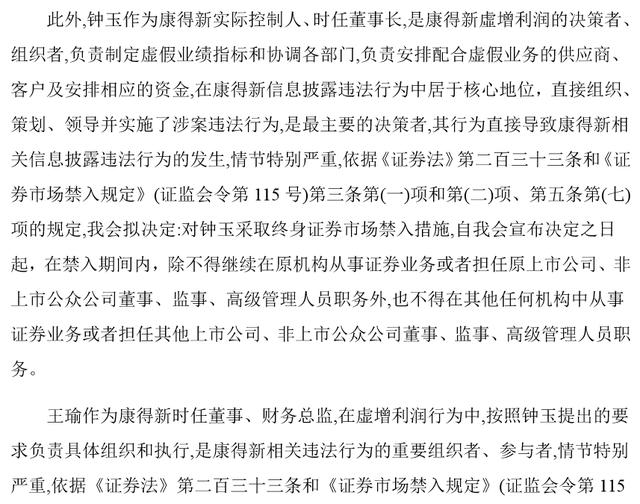 此外,钟玉作为康得新实际控制人、时任董事长,是康得新虚增利润的决策者、组织者,负责制定虚假业绩指标和协调各部门,负责安排配合虚假业务的供应商、客户及安排相应的资金,在康得新信息披露违法行为中居于核心地位，直接组织、策划、领导并实施了涉案违法行为,是最主要的决策者,其行为直接导致康得新相关信息披露违法行为的发生,情节特别严重,依据《证券法》第二百三十三条和《证券市场禁入规定》(证监会令第 115 号)第三条第(一)项和第(二)项、第五条第(七)项的规定,我会拟决定:对钟玉采取终身证券市场禁入措施,自我会宣布决定之日起，在禁入期间内，除不得继续在原机构从事证券业务或者担任原上市公司、非上市公众公司董事、监事、高级管理人员职务外,也不得在其他任何机构中从事证券业务或者担任其他上市公司、非上市公众公司董事、监事、高级管理人员职务。

王瑜作为康得新时任董事、财务总监,在虚增利润行为中,按照钟玉提出的要求负责具体组织和执行,是康得新相关违法行为的重要组织者、参与者,情节特别严重,依据《证券法》第二百三十三条和《证券市场禁入规定》(证监会令第 115